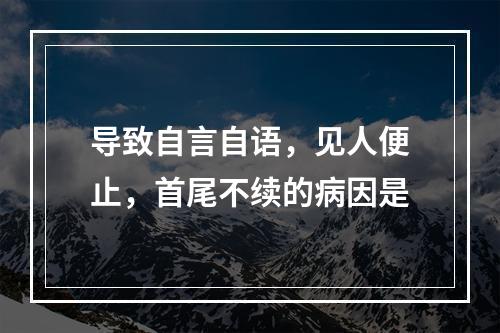 导致自言自语，见人便止，首尾不续的病因是